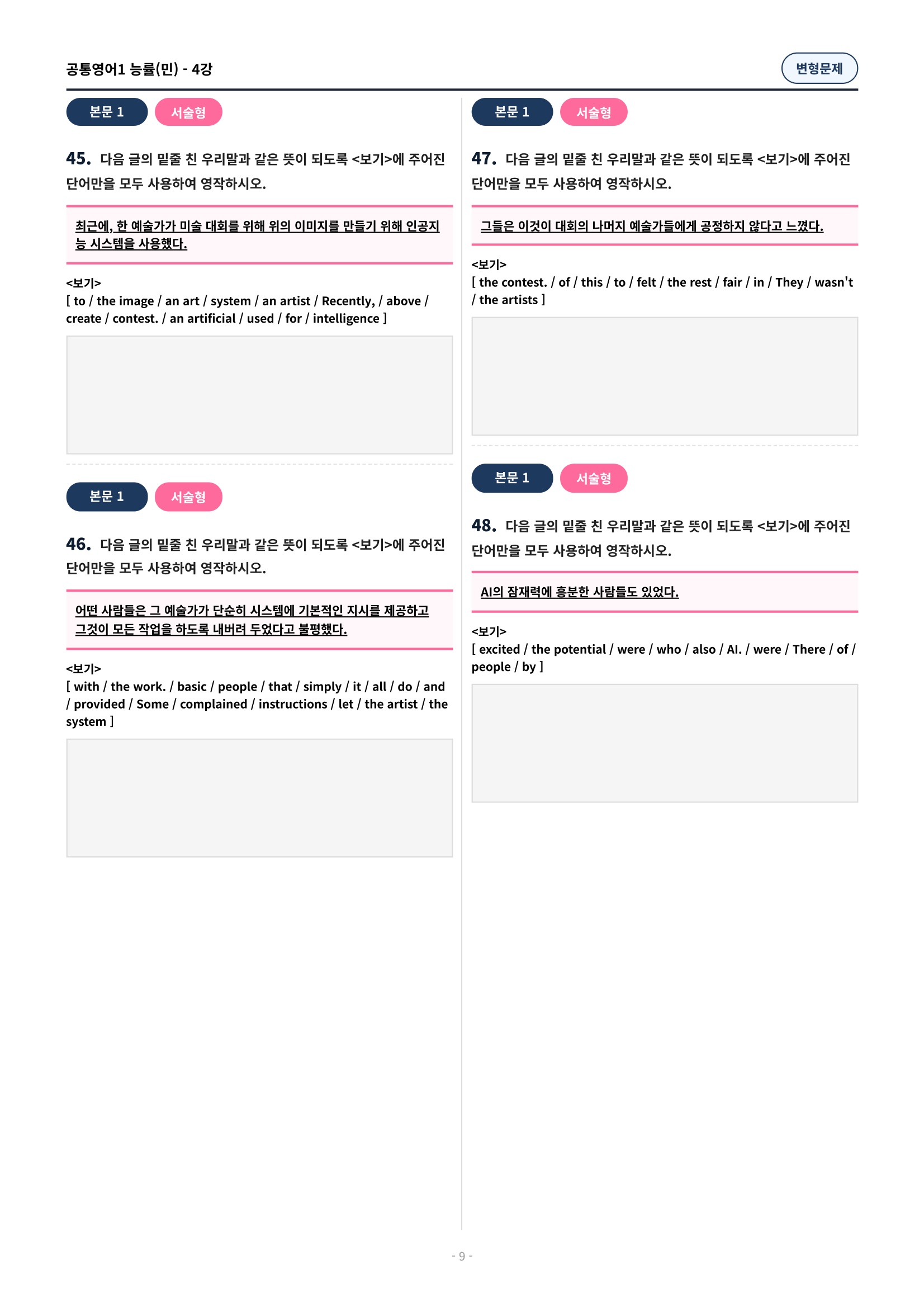 공통영어1 능률(민) - 4강

변형문제

본문 1 서술형

45. 다음 글의 밑줄 친 우리말과 같은 뜻이 되도록 <보기>에 주어진 단어만을 모두 사용하여 영작하시오.

최근에, 한 예술가가 미술 대회를 위해 위의 이미지를 만들기 위해 인공지능 시스템을 사용했다.

<보기>
[ to / the image / an art / system / an artist / Recently, / above / create / contest. / an artificial / used / for / intelligence ]

본문 1 서술형

46. 다음 글의 밑줄 친 우리말과 같은 뜻이 되도록 <보기>에 주어진 단어만을 모두 사용하여 영작하시오.

어떤 사람들은 그 예술가가 단순히 시스템에 기본적인 지시를 제공하고 그것이 모든 작업을 하도록 내버려 두었다고 불평했다.

<보기>
[ with / the work. / basic / people / that / simply / it / all / do / and / provided / Some / complained / instructions / let / the artist / the system ]

본문 1 서술형

47. 다음 글의 밑줄 친 우리말과 같은 뜻이 되도록 <보기>에 주어진 단어만을 모두 사용하여 영작하시오.

그들은 이것이 대회의 나머지 예술가들에게 공정하지 않다고 느꼈다.

<보기>
[ the contest. / of / this / to / felt / the rest / fair / in / They / wasn't / the artists ]

본문 1 서술형

48. 다음 글의 밑줄 친 우리말과 같은 뜻이 되도록 <보기>에 주어진 단어만을 모두 사용하여 영작하시오.

AI의 잠재력에 흥분한 사람들도 있었다.

<보기>
[ excited / the potential / were / who / also / AI. / were / There / of / people / by ]

- 9 -